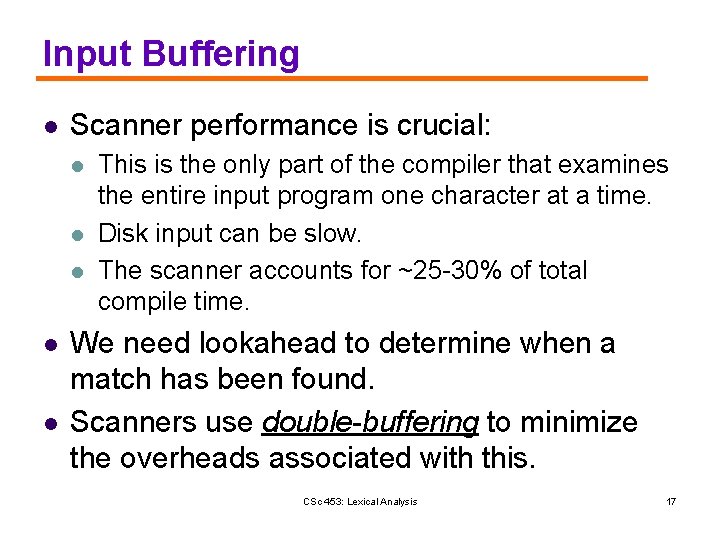 Input Buffering

- Scanner performance is crucial:
  - This is the only part of the compiler that examines the entire input program one character at a time.
  - Disk input can be slow.
  - The scanner accounts for ~25-30% of total compile time.
- We need lookahead to determine when a match has been found.
- Scanners use double-buffering to minimize the overheads associated with this.

CSc 453: Lexical Analysis

17